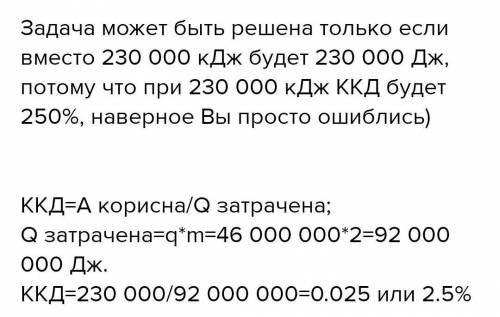 Задача может быть решена только если вместо 230 000 кДж будет 230 000 Дж, потому что при 230 000 кДж ККД будет 250%, наверное Вы просто ошиблись)

ККД=А корисна/Q затрачена;
Q затрачена=q*m=46 000 000*2=92 000 000 Дж.
ККД=230 000/92 000 000=0.025 или 2.5%